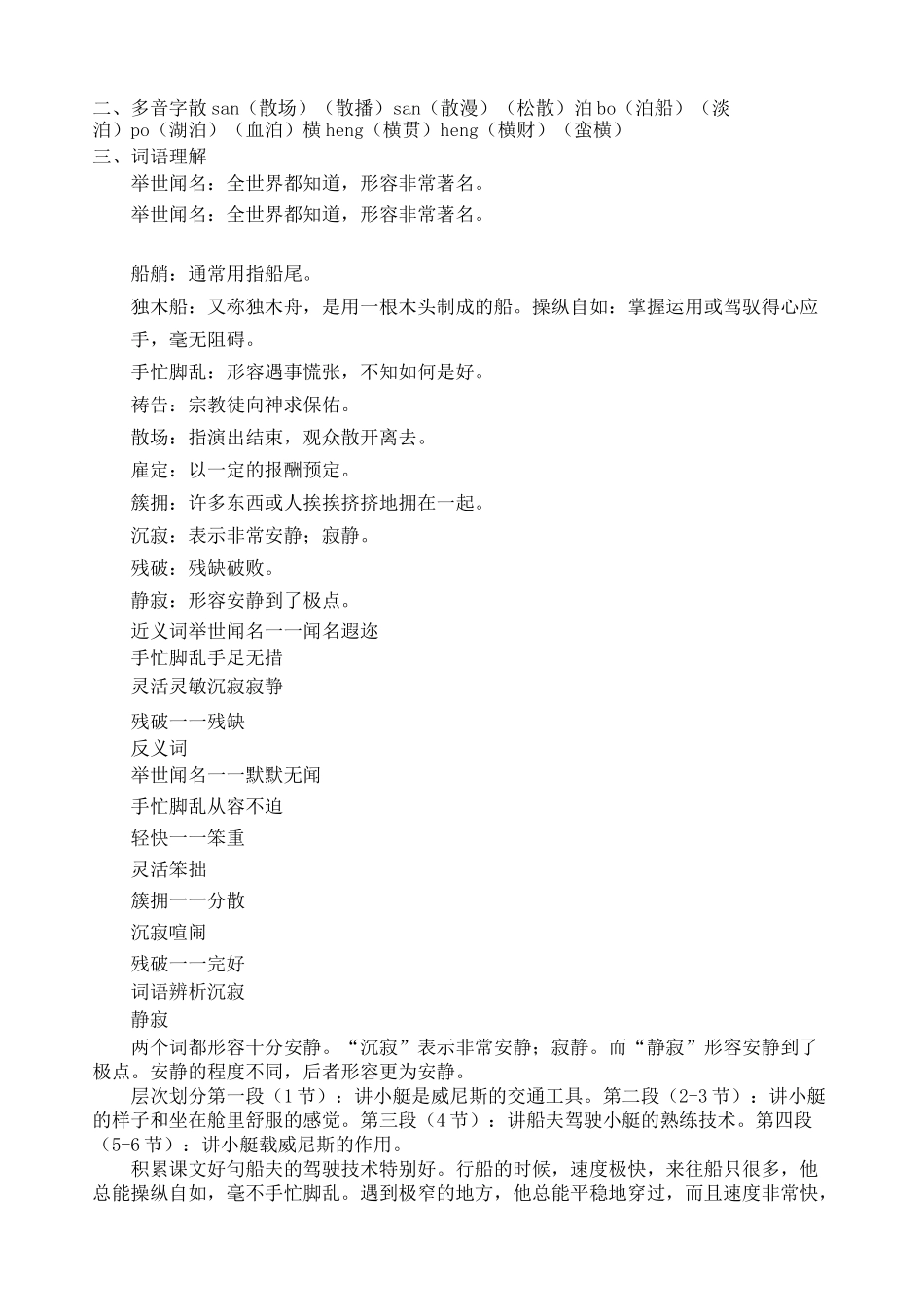 二、多音字散 san（散场）（散播）san（散漫）（松散）泊 bo（泊船）（淡泊）po（湖泊）（血泊）横 heng（横贯）heng（横财）（蛮横）
三、词语理解
举世闻名：全世界都知道，形容非常著名。
举世闻名：全世界都知道，形容非常著名。

船艄：通常用指船尾。
独木船：又称独木舟，是用一根木头制成的船。操纵自如：掌握运用或驾驭得心应手，毫无阻碍。
手忙脚乱：形容遇事慌张，不知如何是好。
祷告：宗教徒向神求保佑。
散场：指演出结束，观众散开离去。
雇定：以一定的报酬预定。
簇拥：许多东西或人挨挨挤挤地拥在一起。
沉寂：表示非常安静；寂静。
残破：残缺破败。
静寂：形容安静到了极点。
近义词举世闻名一一闻名遐迩
手忙脚乱手足无措
灵活灵敏沉寂寂静
残破一一残缺
反义词
举世闻名一一默默无闻
手忙脚乱从容不迫
轻快一一笨重
灵活笨拙
簇拥一一分散
沉寂喧闹
残破一一完好
词语辨析沉寂
静寂
两个词都形容十分安静。“沉寂”表示非常安静；寂静。而“静寂”形容安静到了极点。安静的程度不同，后者形容更为安静。
层次划分第一段（1 节）：讲小艇是威尼斯的交通工具。第二段（2-3 节）：讲小艇的样子和坐在舱里舒服的感觉。第三段（4 节）：讲船夫驾驶小艇的熟练技术。第四段（5-6 节）：讲小艇载威尼斯的作用。
积累课文好句船夫的驾驶技术特别好。行船的时候，速度极快，来往船只很多，他总能操纵自如，毫不手忙脚乱。遇到极窄的地方，他总能平稳地穿过，而且速度非常快，